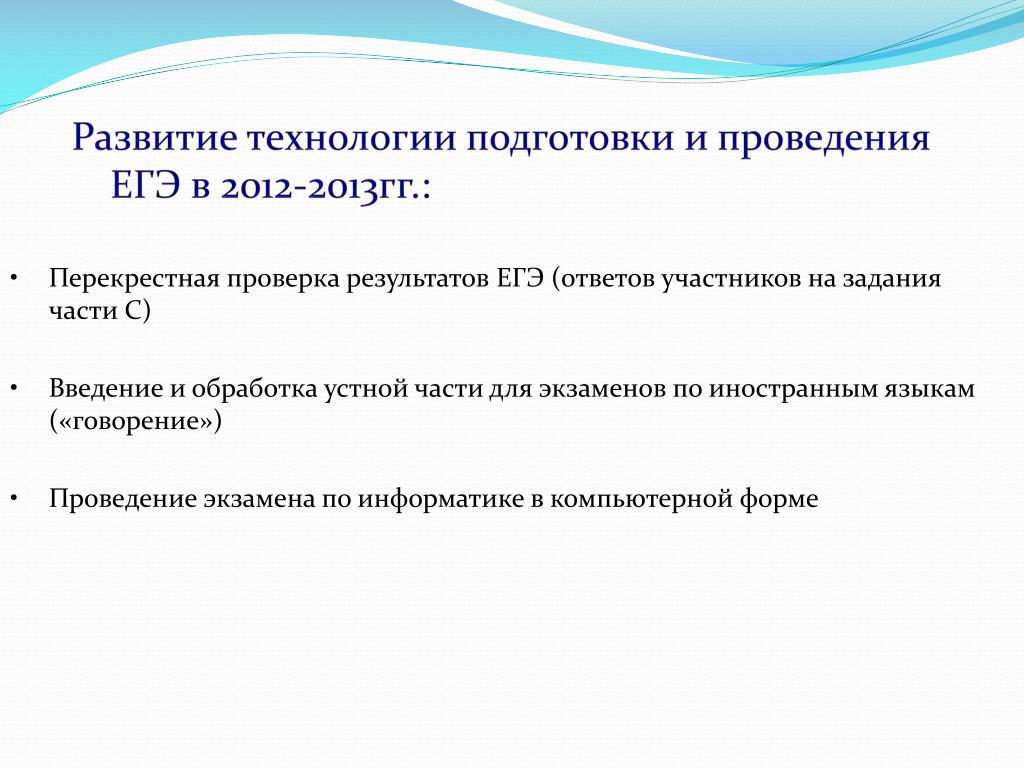 Развитие технологии подготовки и проведения ЕГЭ в 2012-2013гг.:

• Перекрестная проверка результатов ЕГЭ (ответов участников на задания части С)

• Введение и обработка устной части для экзаменов по иностранным языкам («говорение»)

• Проведение экзамена по информатике в компьютерной форме